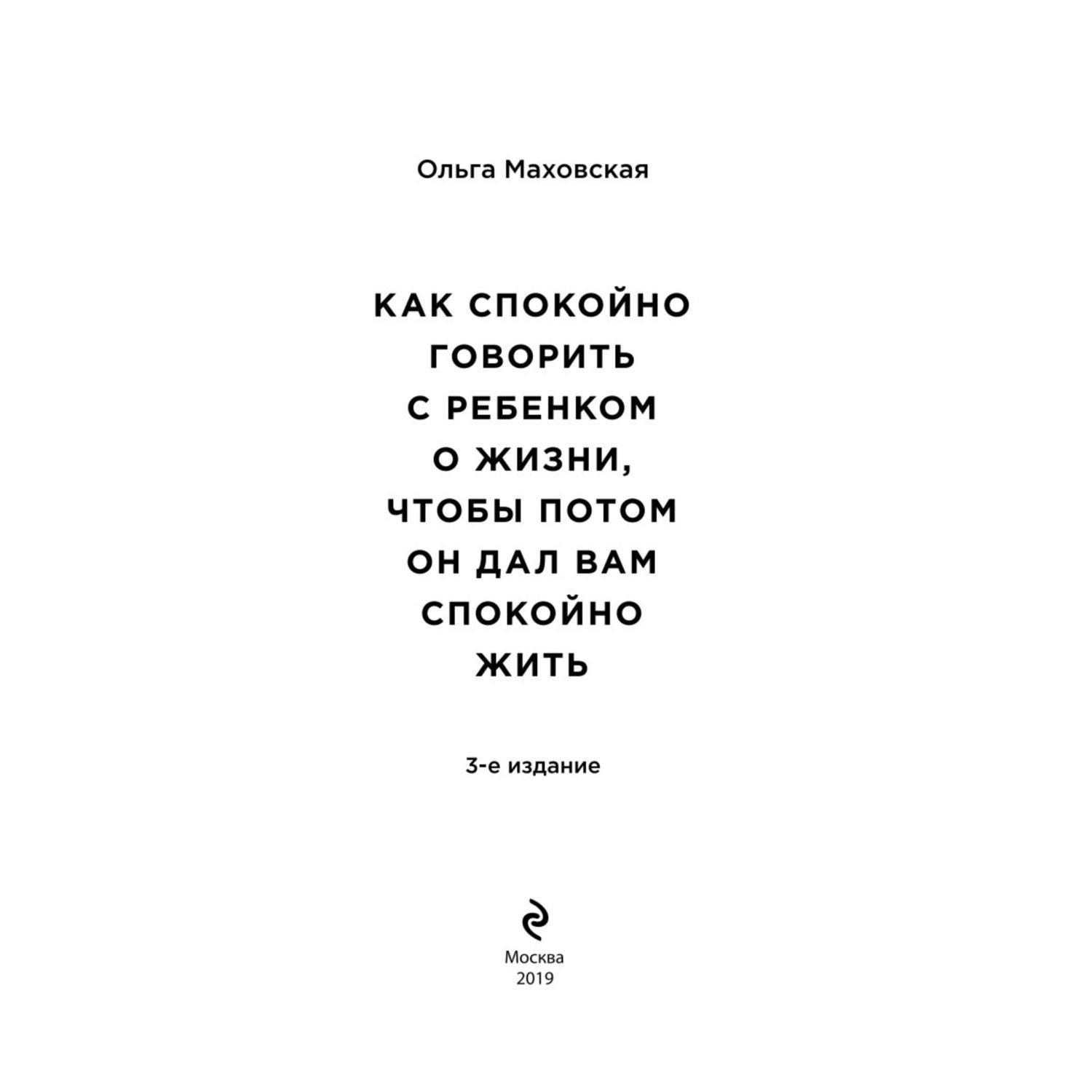 Ольга Маховская

КАК СПОКОЙНО ГОВОРИТЬ С РЕБЕНКОМ О ЖИЗНИ, ЧТОБЫ ПОТОМ ОН ДАЛ ВАМ СПОКОЙНО ЖИТЬ

3-е издание

Москва
2019